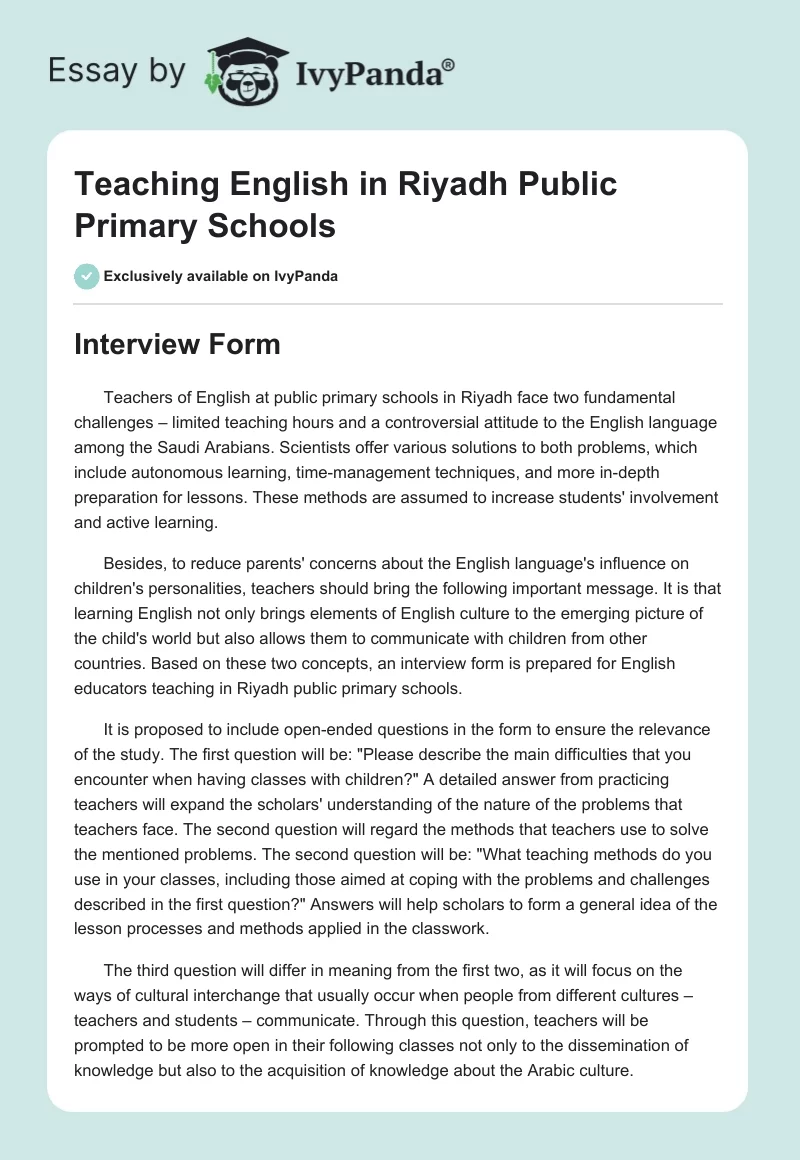 Essay by IvyPanda®

Teaching English in Riyadh Public Primary Schools

Exclusively available on IvyPanda

Interview Form

Teachers of English at public primary schools in Riyadh face two fundamental challenges – limited teaching hours and a controversial attitude to the English language among the Saudi Arabians. Scientists offer various solutions to both problems, which include autonomous learning, time-management techniques, and more in-depth preparation for lessons. These methods are assumed to increase students' involvement and active learning.

Besides, to reduce parents' concerns about the English language's influence on children's personalities, teachers should bring the following important message. It is that learning English not only brings elements of English culture to the emerging picture of the child's world but also allows them to communicate with children from other countries. Based on these two concepts, an interview form is prepared for English educators teaching in Riyadh public primary schools.

It is proposed to include open-ended questions in the form to ensure the relevance of the study. The first question will be: "Please describe the main difficulties that you encounter when having classes with children?" A detailed answer from practicing teachers will expand the scholars' understanding of the nature of the problems that teachers face. The second question will regard the methods that teachers use to solve the mentioned problems. The second question will be: "What teaching methods do you use in your classes, including those aimed at coping with the problems and challenges described in the first question?" Answers will help scholars to form a general idea of the lesson processes and methods applied in the classwork.

The third question will differ in meaning from the first two, as it will focus on the ways of cultural interchange that usually occur when people from different cultures – teachers and students – communicate. Through this question, teachers will be prompted to be more open in their following classes not only to the dissemination of knowledge but also to the acquisition of knowledge about the Arabic culture.